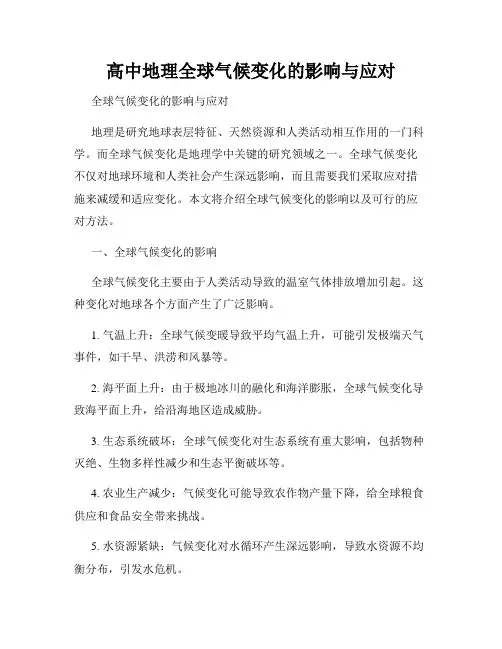 高中地理全球气候变化的影响与应对

全球气候变化的影响与应对

地理是研究地球表层特征、天然资源和人类活动相互作用的一门科学。而全球气候变化是地理学中关键的研究领域之一。全球气候变化不仅对地球环境和人类社会产生深远影响，而且需要我们采取应对措施来减缓和适应变化。本文将介绍全球气候变化的影响以及可行的应对方法。

一、全球气候变化的影响

全球气候变化主要由于人类活动导致的温室气体排放增加引起。这种变化对地球各个方面产生了广泛影响。

1. 气温上升：全球气候变暖导致平均气温上升，可能引发极端天气事件，如干旱、洪涝和风暴等。

2. 海平面上升：由于极地冰川的融化和海洋膨胀，全球气候变化导致海平面上升，给沿海地区造成威胁。

3. 生态系统破坏：全球气候变化对生态系统有重大影响，包括物种灭绝、生物多样性减少和生态平衡破坏等。

4. 农业生产减少：气候变化可能导致农作物产量下降，给全球粮食供应和食品安全带来挑战。

5. 水资源紧缺：气候变化对水循环产生深远影响，导致水资源不均衡分布，引发水危机。